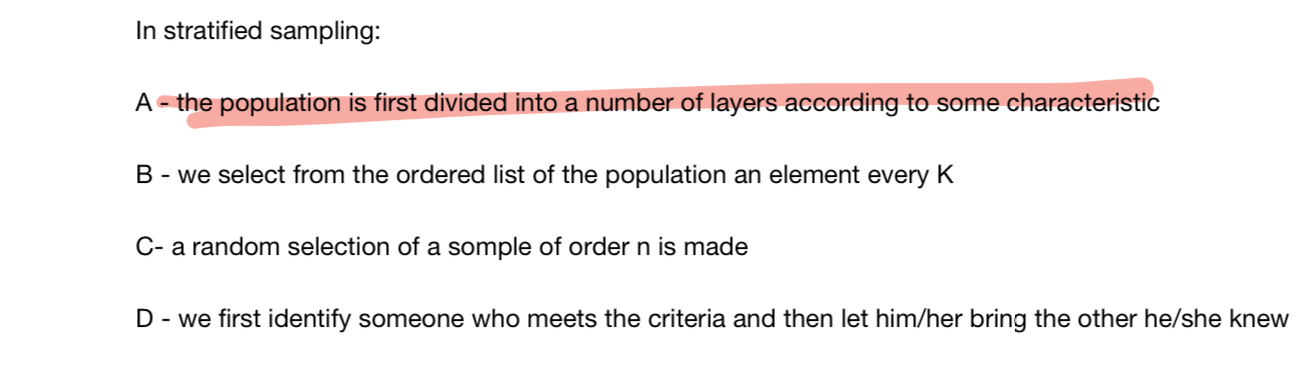 In stratified sampling:

A - the population is first divided into a number of layers according to some characteristic

B - we select from the ordered list of the population an element every K

C- a random selection of a somple of order n is made

D - we first identify someone who meets the criteria and then let him/her bring the other he/she knew